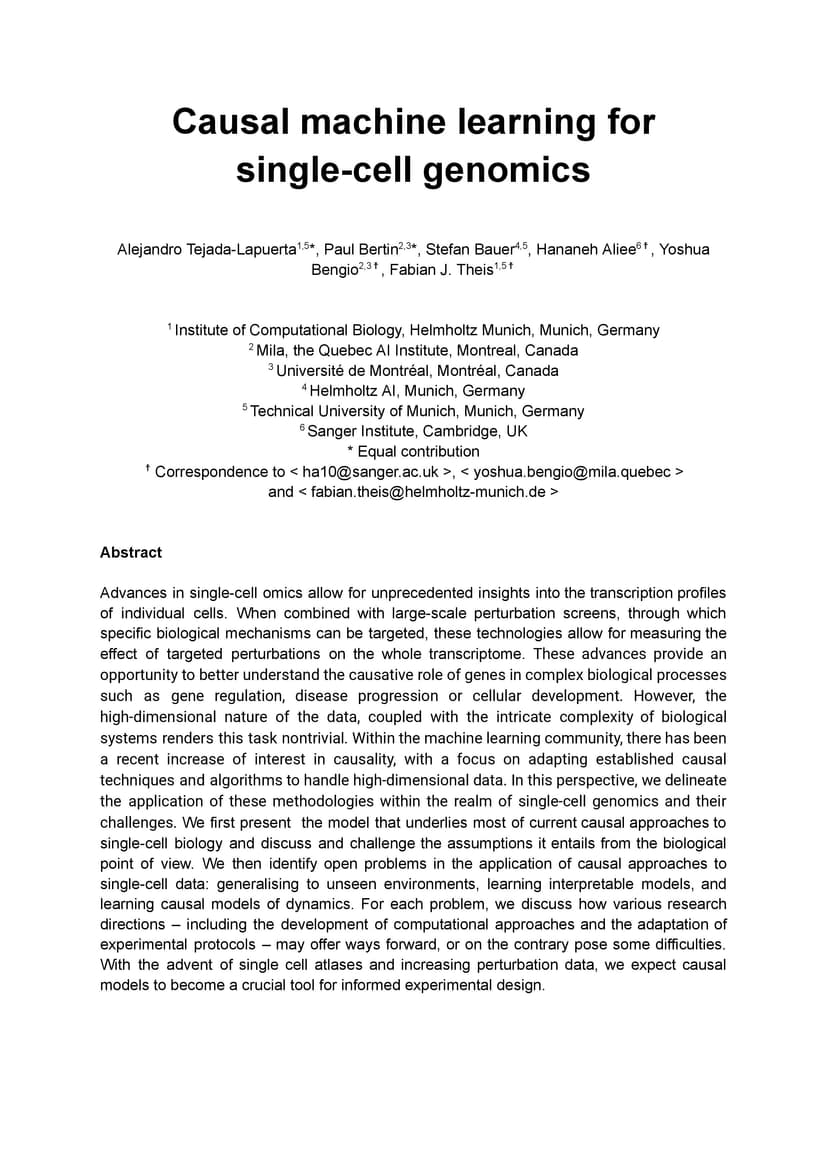 Causal machine learning for single-cell genomics

Alejandro Tejada-Lapuerta$^{1,5*}$, Paul Bertin$^{2,3*}$, Stefan Bauer$^{4,5}$, Hananeh Aliee$^{6\dagger}$, Yoshua Bengio$^{2,3\dagger}$, Fabian J. Theis$^{1,5\dagger}$

$^1$ Institute of Computational Biology, Helmholtz Munich, Munich, Germany
$^2$ Mila, the Quebec AI Institute, Montreal, Canada
$^3$ Université de Montréal, Montréal, Canada
$^4$ Helmholtz AI, Munich, Germany
$^5$ Technical University of Munich, Munich, Germany
$^6$ Sanger Institute, Cambridge, UK
* Equal contribution
$^\dagger$ Correspondence to < ha10@sanger.ac.uk >, < yoshua.bengio@mila.quebec > and < fabian.theis@helmholtz-munich.de >

Abstract

Advances in single-cell omics allow for unprecedented insights into the transcription profiles of individual cells. When combined with large-scale perturbation screens, through which specific biological mechanisms can be targeted, these technologies allow for measuring the effect of targeted perturbations on the whole transcriptome. These advances provide an opportunity to better understand the causative role of genes in complex biological processes such as gene regulation, disease progression or cellular development. However, the high-dimensional nature of the data, coupled with the intricate complexity of biological systems renders this task nontrivial. Within the machine learning community, there has been a recent increase of interest in causality, with a focus on adapting established causal techniques and algorithms to handle high-dimensional data. In this perspective, we delineate the application of these methodologies within the realm of single-cell genomics and their challenges. We first present the model that underlies most of current causal approaches to single-cell biology and discuss and challenge the assumptions it entails from the biological point of view. We then identify open problems in the application of causal approaches to single-cell data: generalising to unseen environments, learning interpretable models, and learning causal models of dynamics. For each problem, we discuss how various research directions – including the development of computational approaches and the adaptation of experimental protocols – may offer ways forward, or on the contrary pose some difficulties. With the advent of single cell atlases and increasing perturbation data, we expect causal models to become a crucial tool for informed experimental design.